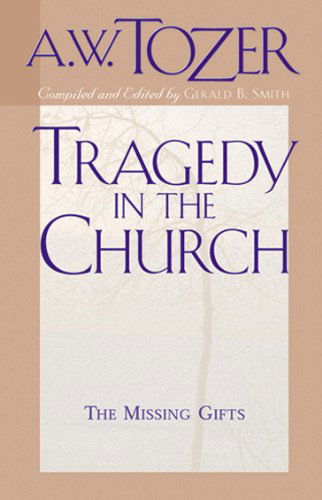 A.W. TOZER

Compiled and Edited by GERALD B. SMITH

TRAGEDY IN THE CHURCH

THE MISSING GIFTS